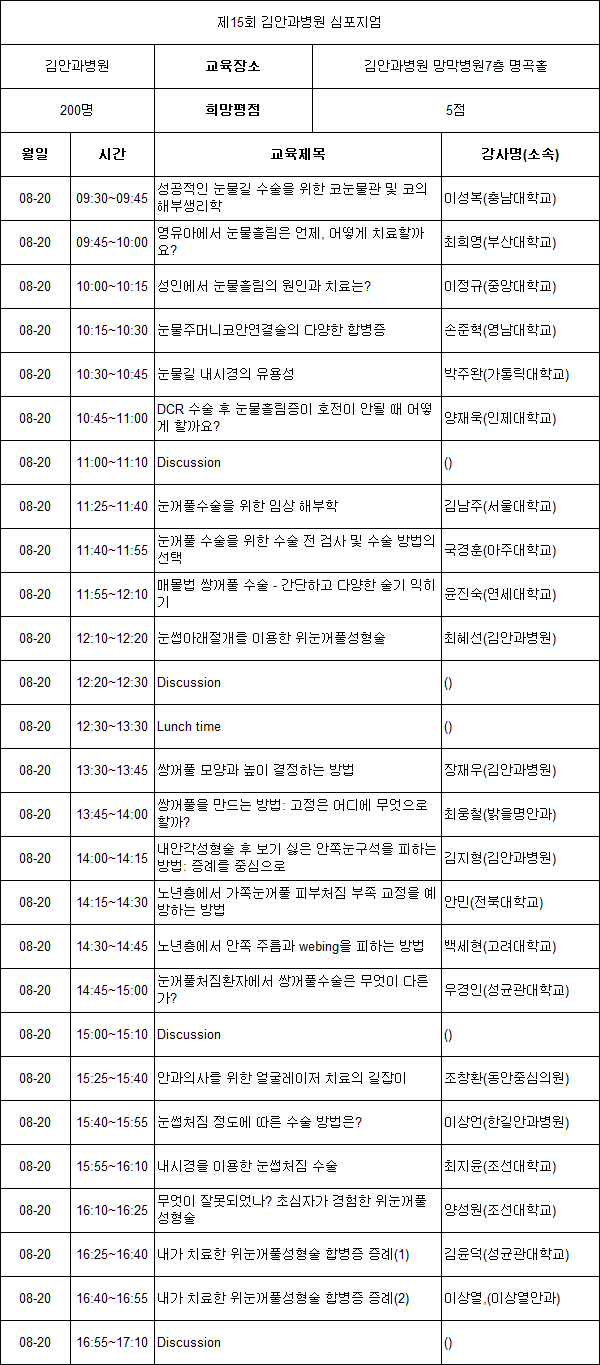 제15회 김안과병원 심포지엄

| 김안과병원 | 교육장소 | 김안과병원 망막병원7층 명곡홀 |
|---|---|---|
| 200명 | 희망평점 | 5점 |

| 월일 | 시간 | 교육제목 | 강사명(소속) |
|---|---|---|---|
| 08-20 | 09:30~09:45 | 성공적인 눈물길 수술을 위한 코눈물관 및 코의 해부생리학 | 이성복(충남대학교) |
| 08-20 | 09:45~10:00 | 영유아에서 눈물흘림은 언제, 어떻게 치료할까요? | 최희영(부산대학교) |
| 08-20 | 10:00~10:15 | 성인에서 눈물흘림의 원인과 치료는? | 이정규(중앙대학교) |
| 08-20 | 10:15~10:30 | 눈물주머니코안연결술의 다양한 합병증 | 손준혁(영남대학교) |
| 08-20 | 10:30~10:45 | 눈물길 내시경의 유용성 | 박주완(가톨릭대학교) |
| 08-20 | 10:45~11:00 | DCR 수술 후 눈물흘림증이 호전이 안될 때 어떻게 할까요? | 양재욱(인제대학교) |
| 08-20 | 11:00~11:10 | Discussion | () |
| 08-20 | 11:25~11:40 | 눈꺼풀수술을 위한 임상 해부학 | 김남주(서울대학교) |
| 08-20 | 11:40~11:55 | 눈꺼풀 수술을 위한 수술 전 검사 및 수술 방법의 선택 | 국경훈(아주대학교) |
| 08-20 | 11:55~12:10 | 매몰법 쌍꺼풀 수술 - 간단하고 다양한 술기 익히기 | 윤진숙(연세대학교) |
| 08-20 | 12:10~12:20 | 눈썹아래절개를 이용한 위눈꺼풀성형술 | 최혜선(김안과병원) |
| 08-20 | 12:20~12:30 | Discussion | () |
| 08-20 | 12:30~13:30 | Lunch time | () |
| 08-20 | 13:30~13:45 | 쌍꺼풀 모양과 높이 결정하는 방법 | 장재우(김안과병원) |
| 08-20 | 13:45~14:00 | 쌍꺼풀을 만드는 방법: 고정은 어디에 무엇으로 할까? | 최웅철(밝을명안과) |
| 08-20 | 14:00~14:15 | 내안각성형술 후 보기 싫은 안쪽눈구석을 피하는 방법: 증례를 중심으로 | 김지형(김안과병원) |
| 08-20 | 14:15~14:30 | 노년층에서 가쪽눈꺼풀 피부처짐 부족 교정을 예방하는 방법 | 안민(전북대학교) |
| 08-20 | 14:30~14:45 | 노년층에서 안쪽 주름과 webing을 피하는 방법 | 백세현(고려대학교) |
| 08-20 | 14:45~15:00 | 눈꺼풀처짐환자에서 쌍꺼풀수술은 무엇이 다른가? | 우경인(성균관대학교) |
| 08-20 | 15:00~15:10 | Discussion | () |
| 08-20 | 15:25~15:40 | 안과의사를 위한 얼굴레이저 치료의 길잡이 | 조창환(동안중심의원) |
| 08-20 | 15:40~15:55 | 눈썹처짐 정도에 따른 수술 방법은? | 이상언(한길안과병원) |
| 08-20 | 15:55~16:10 | 내시경을 이용한 눈썹처짐 수술 | 최지윤(조선대학교) |
| 08-20 | 16:10~16:25 | 무엇이 잘못되었나? 초심자가 경험한 위눈꺼풀성형술 | 양성원(조선대학교) |
| 08-20 | 16:25~16:40 | 내가 치료한 위눈꺼풀성형술 합병증 증례(1) | 김윤덕(성균관대학교) |
| 08-20 | 16:40~16:55 | 내가 치료한 위눈꺼풀성형술 합병증 증례(2) | 이상열,(이상열안과) |
| 08-20 | 16:55~17:10 | Discussion | () |